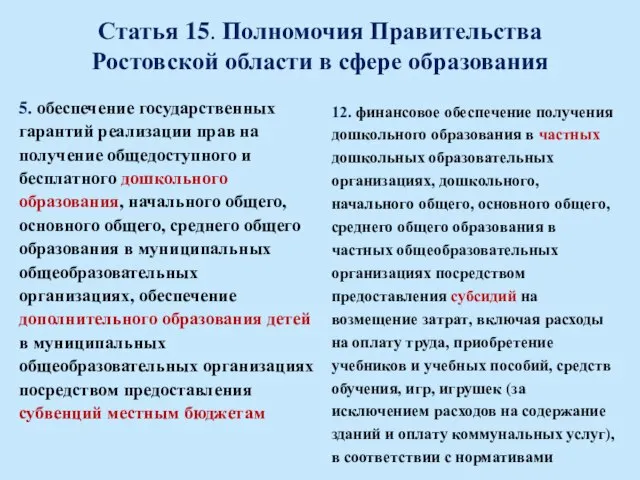 Статья 15. Полномочия Правительства Ростовской области в сфере образования

5. обеспечение государственных гарантий реализации прав на получение общедоступного и бесплатного дошкольного образования, начального общего, основного общего, среднего общего образования в муниципальных общеобразовательных организациях, обеспечение дополнительного образования детей в муниципальных общеобразовательных организациях посредством предоставления субвенций местным бюджетам

12. финансовое обеспечение получения дошкольного образования в частных дошкольных образовательных организациях, дошкольного, начального общего, основного общего, среднего общего образования в частных общеобразовательных организациях посредством предоставления субсидий на возмещение затрат, включая расходы на оплату труда, приобретение учебников и учебных пособий, средств обучения, игр, игрушек (за исключением расходов на содержание зданий и оплату коммунальных услуг), в соответствии с нормативами